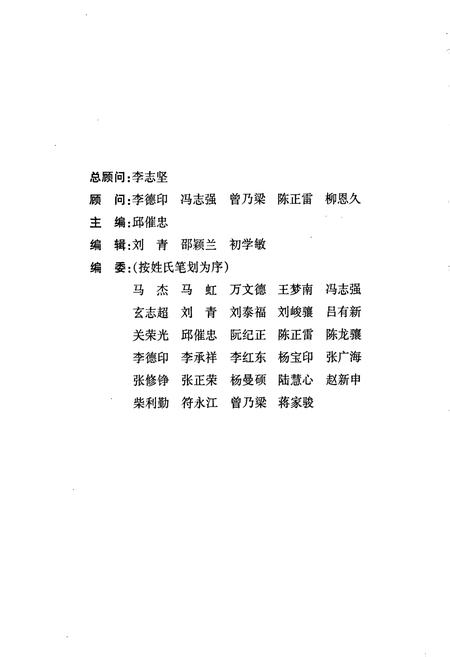 总顾问：李志坚

顾　问：李德印　冯志强　曾乃梁　陈正雷　柳恩久

主　编：邱催忠

编　辑：刘　青　邵颖兰　初学敏

编　委：（按姓氏笔划为序）

马　杰　马　虹　万文德　王梦南　冯志强
玄志超　刘　青　刘泰福　刘峻骧　吕有新
关荣光　邱催忠　阮纪正　陈正雷　陈龙骧
李德印　李承祥　李红东　杨宝印　张广海
张修铮　张正荣　杨曼硕　陆慧心　赵新申
柴利勤　符永江　曾乃梁　蒋家骏